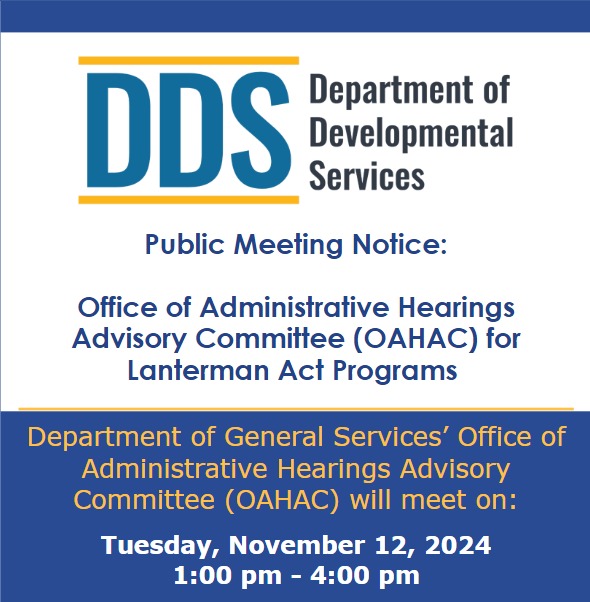 DDS

Department of
Developmental
Services

Public Meeting Notice:

Office of Administrative Hearings Advisory Committee (OAHAC) for Lanterman Act Programs

Department of General Services' Office of Administrative Hearings Advisory Committee (OAHAC) will meet on:

Tuesday, November 12, 2024
1:00 pm - 4:00 pm